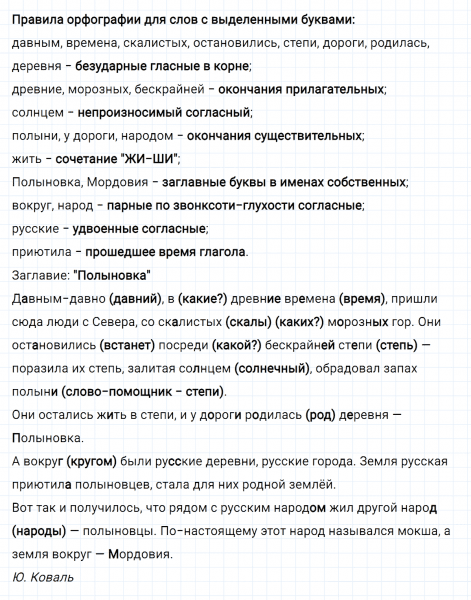 Правила орфографии для слов с выделенными буквами:
давным, времена, скалистых, остановились, степи, дороги, родилась, деревня - безударные гласные в корне;
древние, морозных, бескрайней - окончания прилагательных;
солнцем - непроизносимый согласный;
полыни, у дороги, народом - окончания существительных;
жить - сочетание "ЖИ-ШИ";
Полыновка, Мордовия - заглавные буквы в именах собственных;
вокруг, народ - парные по звонксоти-глухости согласные;
русские - удвоенные согласные;
приютила - прошедшее время глагола.
Заглавие: "Полыновка"
Давным-давно (давний), в (какие?) древние времена (время), пришли сюда люди с Севера, со скалистых (скалы) (каких?) морозных гор. Они остановились (встанет) посреди (какой?) бескрайней степи (степь) — поразила их степь, залитая солнцем (солнечный), обрадовал запах полыни (слово-помощник - степи).
Они остались жить в степи, и у дороги родилась (род) деревня — Полыновка.
А вокруг (кругом) были русские деревни, русские города. Земля русская приютила полыновцев, стала для них родной землёй.
Вот так и получилось, что рядом с русским народом жил другой народ (народы) — полыновцы. По-настоящему этот народ назывался мокша, а земля вокруг — Мордовия.
Ю. Коваль